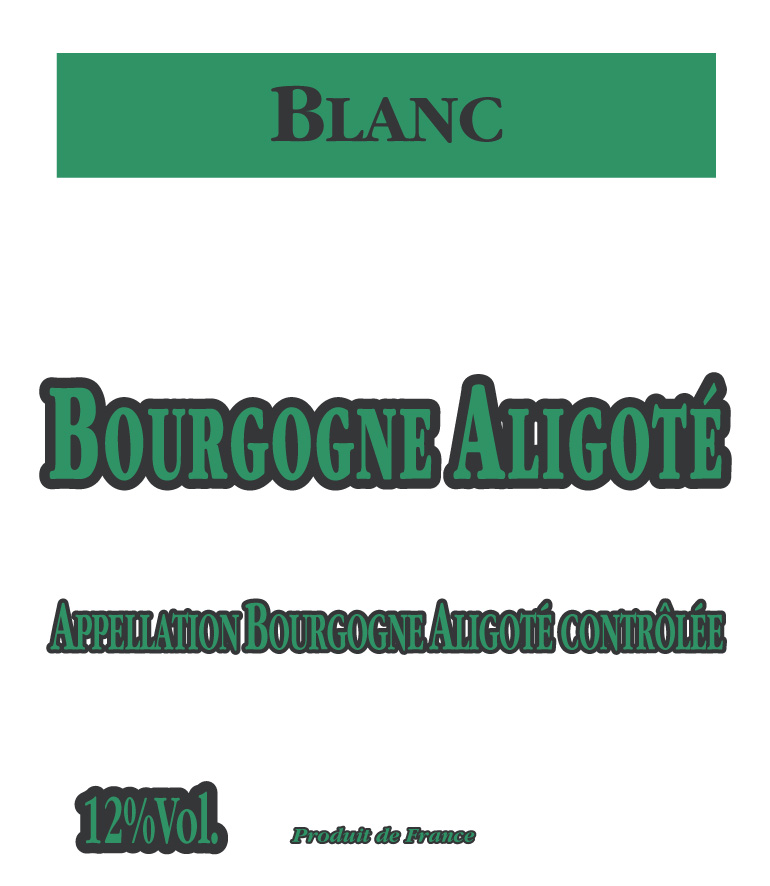 BLANC

BOURGOGNE ALIGOTÉ

APPELLATION BOURGOGNE ALIGOTÉ CONTRÔLÉE

12%Vol.

Produit de France